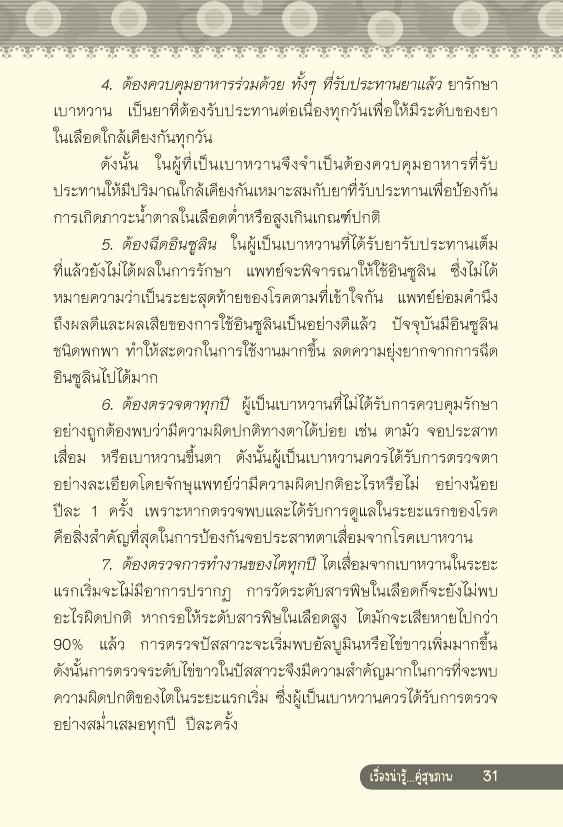 4. ต้องควบคุมอาหารร่วมด้วย ทั้งๆ ที่รับประทานยาแล้ว ยารักษาเบาหวาน เป็นยาที่ต้องรับประทานต่อเนื่องทุกวันเพื่อให้มีระดับของยาในเลือดใกล้เคียงกันทุกวัน

ดังนั้น ในผู้ที่เป็นเบาหวานจึงจำเป็นต้องควบคุมอาหารที่รับประทานให้มีปริมาณใกล้เคียงกันเหมาะสมกับยาที่รับประทานเพื่อป้องกันการเกิดภาวะน้ำตาลในเลือดต่ำหรือสูงเกินเกณฑ์ปกติ

5. ต้องฉีดอินซูลิน ในผู้เป็นเบาหวานที่ได้รับยารับประทานเต็มที่แล้วยังไม่ได้ผลในการรักษา แพทย์จะพิจารณาให้ใช้อินซูลิน ซึ่งไม่ได้หมายความว่าเป็นระยะสุดท้ายของโรคตามที่เข้าใจกัน แพทย์ย่อมคำนึงถึงผลดีและผลเสียของการใช้อินซูลินเป็นอย่างดีแล้ว ปัจจุบันมีอินซูลินชนิดพกพา ทำให้สะดวกในการใช้งานมากขึ้น ลดความยุ่งยากจากการฉีดอินซูลินไปได้มาก

6. ต้องตรวจตาทุกปี ผู้เป็นเบาหวานที่ไม่ได้รับการควบคุมรักษาอย่างถูกต้องพบว่ามีความผิดปกติทางตาได้บ่อย เช่น ตามัว จอประสาทเสื่อม หรือเบาหวานขึ้นตา ดังนั้นผู้เป็นเบาหวานควรได้รับการตรวจตาอย่างละเอียดโดยจักษุแพทย์ว่ามีความผิดปกติอะไรหรือไม่ อย่างน้อยปีละ 1 ครั้ง เพราะหากตรวจพบและได้รับการดูแลในระยะแรกของโรคคือสิ่งสำคัญที่สุดในการป้องกันจอประสาทตาเสื่อมจากโรคเบาหวาน

7. ต้องตรวจการทำงานของไตทุกปี ไตเสื่อมจากเบาหวานในระยะแรกเริ่มจะไม่มีอาการปรากฏ การวัดระดับสารพิษในเลือดก็จะยังไม่พบอะไรผิดปกติ หากรอให้ระดับสารพิษในเลือดสูง ไตมักจะเสียหายไปกว่า 90% แล้ว การตรวจปัสสาวะจะเริ่มพบอัลบูมินหรือไข่ขาวเพิ่มมากขึ้น ดังนั้นการตรวจระดับไข่ขาวในปัสสาวะจึงมีความสำคัญมากในการที่จะพบความผิดปกติของไตในระยะแรกเริ่ม ซึ่งผู้เป็นเบาหวานควรได้รับการตรวจอย่างสม่ำเสมอทุกปี ปีละครั้ง

เรื่องน่ารู้...คู่สุขภาพ 31